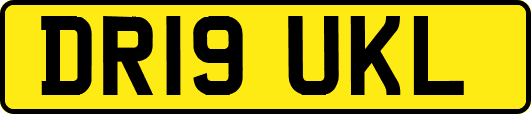 DR19 UKL